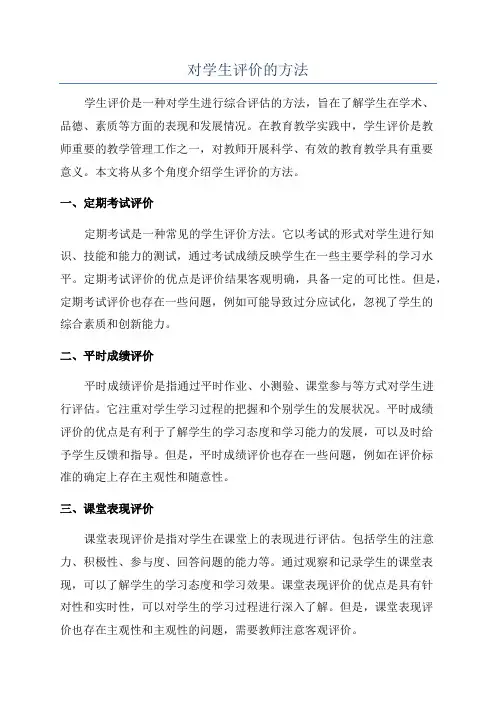 对学生评价的方法

学生评价是一种对学生进行综合评估的方法，旨在了解学生在学术、品德、素质等方面的表现和发展情况。在教育教学实践中，学生评价是教师重要的教学管理工作之一，对教师开展科学、有效的教育教学具有重要意义。本文将从多个角度介绍学生评价的方法。

一、定期考试评价

定期考试是一种常见的学生评价方法。它以考试的形式对学生进行知识、技能和能力的测试，通过考试成绩反映学生在一些主要学科的学习水平。定期考试评价的优点是评价结果客观明确，具备一定的可比性。但是，定期考试评价也存在一些问题，例如可能导致过分应试化，忽视了学生的综合素质和创新能力。

二、平时成绩评价

平时成绩评价是指通过平时作业、小测验、课堂参与等方式对学生进行评估。它注重对学生学习过程的把握和个别学生的发展状况。平时成绩评价的优点是有利于了解学生的学习态度和学习能力的发展，可以及时给予学生反馈和指导。但是，平时成绩评价也存在一些问题，例如在评价标准的确定上存在主观性和随意性。

三、课堂表现评价

课堂表现评价是指对学生在课堂上的表现进行评估。包括学生的注意力、积极性、参与度、回答问题的能力等。通过观察和记录学生的课堂表现，可以了解学生的学习态度和学习效果。课堂表现评价的优点是具有针对性和实时性，可以对学生的学习过程进行深入了解。但是，课堂表现评价也存在主观性和主观性的问题，需要教师注意客观评价。